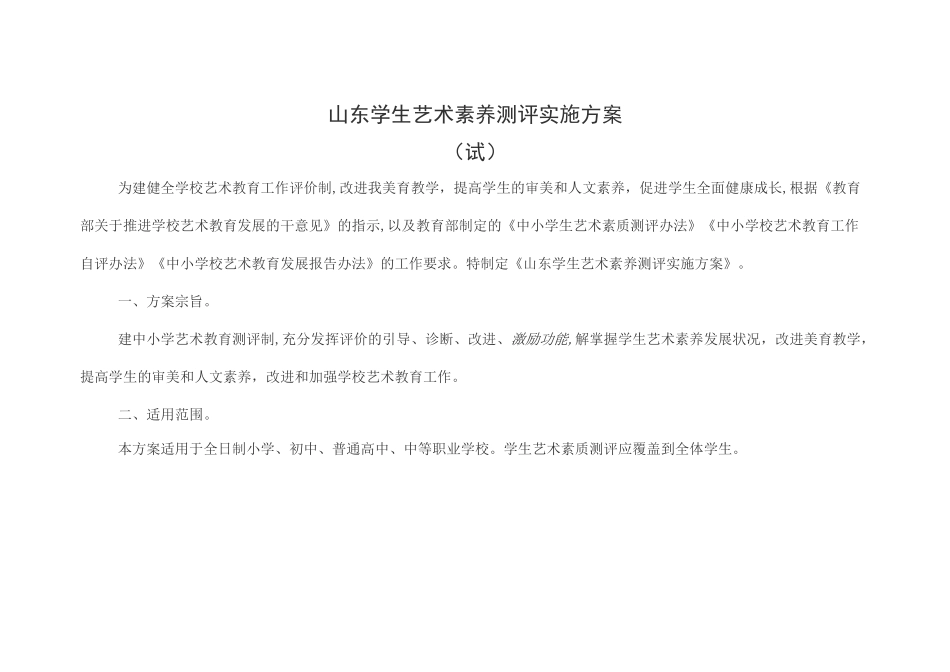 山东学生艺术素养测评实施方案

（试）

为建健全学校艺术教育工作评价制,改进我美育教学，提高学生的审美和人文素养，促进学生全面健康成长,根据《教育部关于推进学校艺术教育发展的干意见》的指示,以及教育部制定的《中小学生艺术素质测评办法》《中小学校艺术教育工作自评办法》《中小学校艺术教育发展报告办法》的工作要求。特制定《山东学生艺术素养测评实施方案》。

一、方案宗旨。

建中小学艺术教育测评制,充分发挥评价的引导、诊断、改进、激励功能,解掌握学生艺术素养发展状况，改进美育教学，提高学生的审美和人文素养，改进和加强学校艺术教育工作。

二、适用范围。

本方案适用于全日制小学、初中、普通高中、中等职业学校。学生艺术素质测评应覆盖到全体学生。